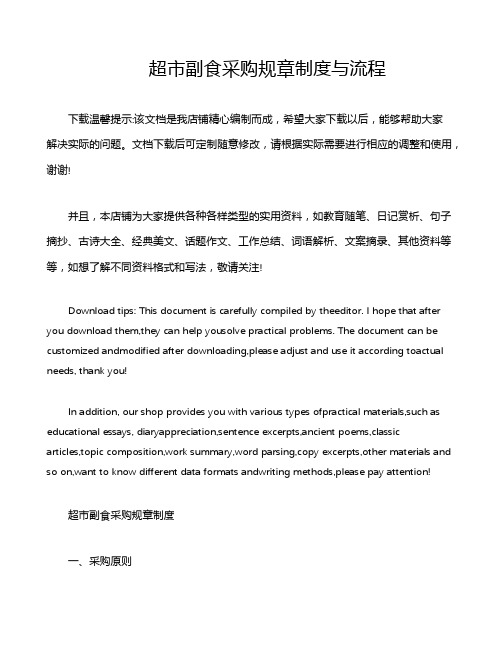 超市副食采购规章制度与流程

下载温馨提示:该文档是我店铺精心编制而成，希望大家下载以后，能够帮助大家解决实际的问题。文档下载后可定制随意修改，请根据实际需要进行相应的调整和使用，谢谢!

并且，本店铺为大家提供各种各样类型的实用资料，如教育随笔、日记赏析、句子摘抄、古诗大全、经典美文、话题作文、工作总结、词语解析、文案摘录、其他资料等等，如想了解不同资料格式和写法，敬请关注!

Download tips: This document is carefully compiled by theeditor. I hope that after you download them,they can help yousolve practical problems. The document can be customized andmodified after downloading,please adjust and use it according toactual needs, thank you!

In addition, our shop provides you with various types ofpractical materials,such as educational essays, diaryappreciation,sentence excerpts,ancient poems,classic articles,topic composition,work summary,word parsing,copy excerpts,other materials and so on,want to know different data formats andwriting methods,please pay attention!

超市副食采购规章制度

一、采购原则